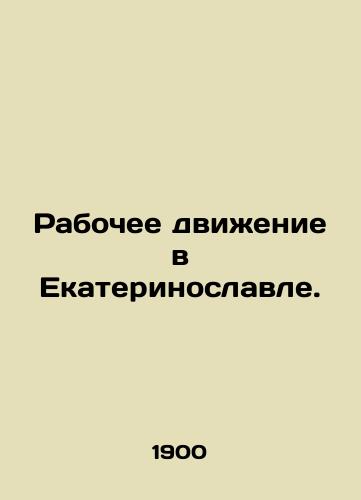 Рабочее движение в Екатеринославле.

1900